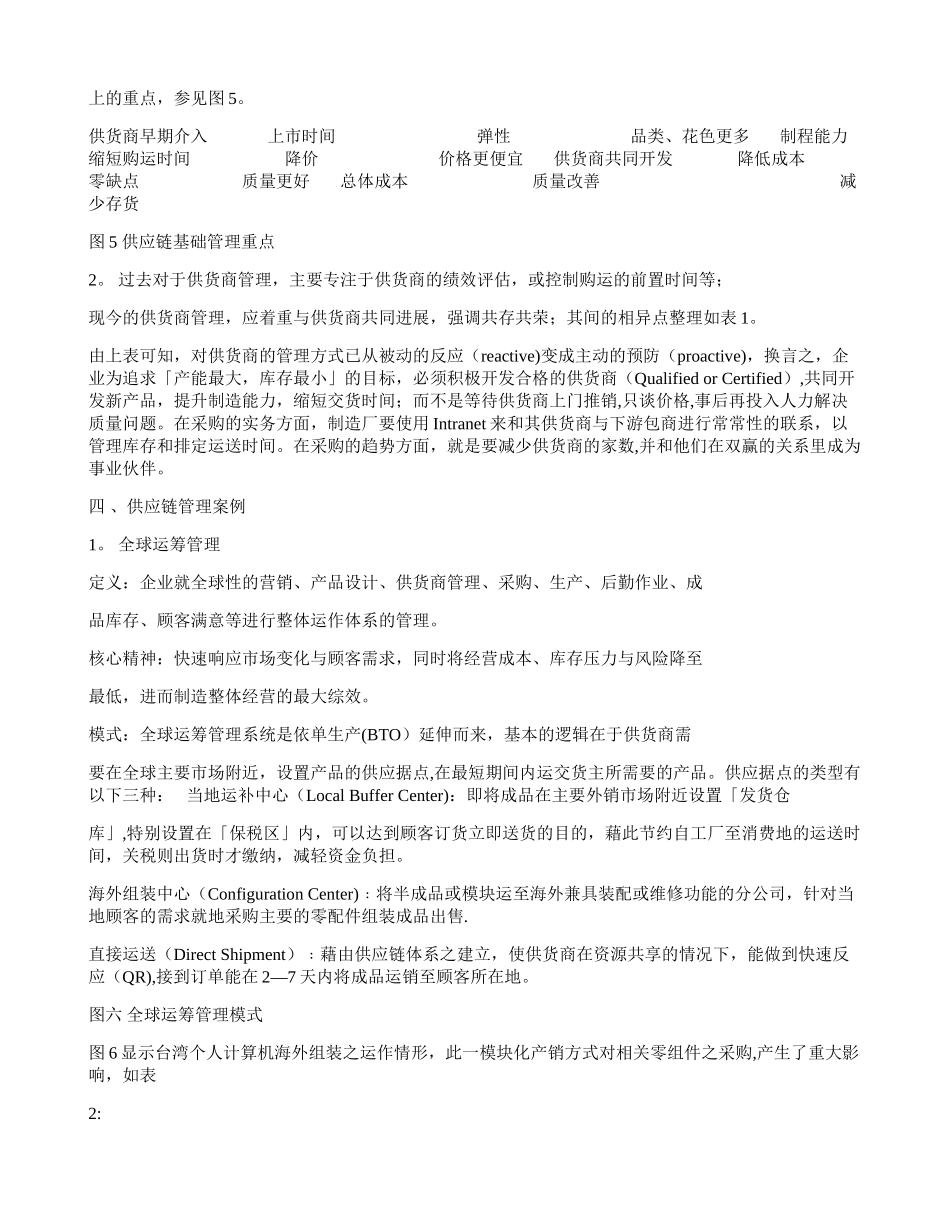 上的重点，参见图 5。

供货商早期介入　　上市时间　　弹性　　品类、花色更多　　制程能力　　缩短购运时间　　降价　　价格更便宜　　供货商共同开发　　降低成本　　零缺点　　质量更好　　总体成本　　质量改善　　减少存货

图 5 供应链基础管理重点

2。 过去对于供货商管理，主要专注于供货商的绩效评估，或控制购运的前置时间等；

现今的供货商管理，应着重与供货商共同进展，强调共存共荣；其间的相异点整理如表 1。

由上表可知，对供货商的管理方式已从被动的反应（reactive)变成主动的预防（proactive)，换言之，企业为追求「产能最大，库存最小」的目标，必须积极开发合格的供货商（Qualified or Certified）,共同开发新产品，提升制造能力，缩短交货时间；而不是等待供货商上门推销,只谈价格,事后再投入人力解决质量问题。在采购的实务方面，制造厂要使用 Intranet 来和其供货商与下游包商进行常常性的联系，以管理库存和排定运送时间。在采购的趋势方面，就是要减少供货商的家数,并和他们在双赢的关系里成为事业伙伴。

四 、供应链管理案例

1。 全球运筹管理

定义：企业就全球性的营销、产品设计、供货商管理、采购、生产、后勤作业、成

品库存、顾客满意等进行整体运作体系的管理。

核心精神：快速响应市场变化与顾客需求，同时将经营成本、库存压力与风险降至

最低，进而制造整体经营的最大综效。

模式：全球运筹管理系统是依单生产(BTO）延伸而来，基本的逻辑在于供货商需

要在全球主要市场附近，设置产品的供应据点,在最短期间内运交货主所需要的产品。供应据点的类型有以下三种：　当地运补中心（Local Buffer Center)：即将成品在主要外销市场附近设置「发货仓

库」,特别设置在「保税区」内，可以达到顾客订货立即送货的目的，藉此节约自工厂至消费地的运送时间，关税则出货时才缴纳，减轻资金负担。

海外组装中心（Configuration Center)：将半成品或模块运至海外兼具装配或维修功能的分公司，针对当地顾客的需求就地采购主要的零配件组装成品出售.

直接运送（Direct Shipment）：藉由供应链体系之建立，使供货商在资源共享的情况下，能做到快速反应（QR),接到订单能在 2—7 天内将成品运销至顾客所在地。

图六 全球运筹管理模式

图 6 显示台湾个人计算机海外组装之运作情形，此一模块化产销方式对相关零组件之采购,产生了重大影响，如表

2: